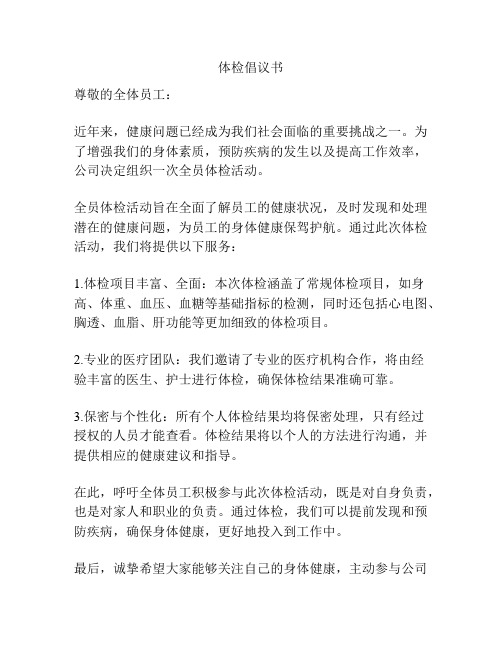 体检倡议书

尊敬的全体员工：

近年来，健康问题已经成为我们社会面临的重要挑战之一。为了增强我们的身体素质，预防疾病的发生以及提高工作效率，公司决定组织一次全员体检活动。

全员体检活动旨在全面了解员工的健康状况，及时发现和处理潜在的健康问题，为员工的身体健康保驾护航。通过此次体检活动，我们将提供以下服务：

1.体检项目丰富、全面：本次体检涵盖了常规体检项目，如身高、体重、血压、血糖等基础指标的检测，同时还包括心电图、胸透、血脂、肝功能等更加细致的体检项目。

2.专业的医疗团队：我们邀请了专业的医疗机构合作，将由经验丰富的医生、护士进行体检，确保体检结果准确可靠。

3.保密与个性化：所有个人体检结果均将保密处理，只有经过授权的人员才能查看。体检结果将以个人的方法进行沟通，并提供相应的健康建议和指导。

在此，呼吁全体员工积极参与此次体检活动，既是对自身负责，也是对家人和职业的负责。通过体检，我们可以提前发现和预防疾病，确保身体健康，更好地投入到工作中。

最后，诚挚希望大家能够关注自己的身体健康，主动参与公司